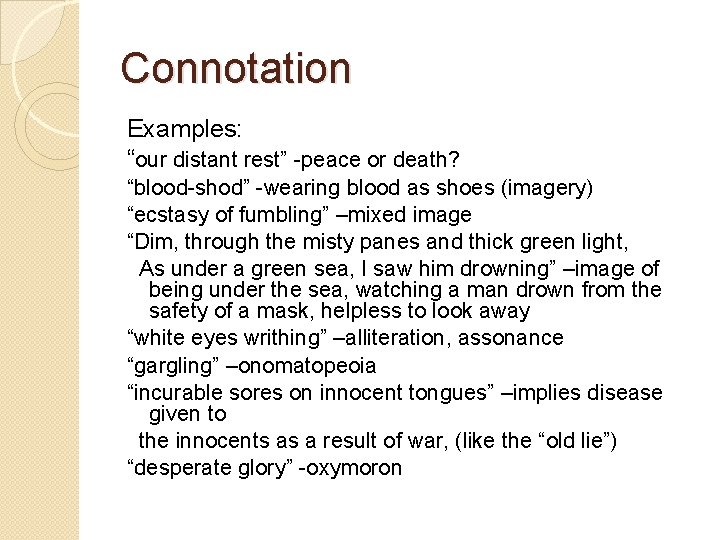 Connotation

Examples:

"our distant rest" -peace or death?

"blood-shod" -wearing blood as shoes (imagery)

"ecstasy of fumbling" –mixed image

"Dim, through the misty panes and thick green light,

As under a green sea, I saw him drowning" –image of being under the sea, watching a man drown from the safety of a mask, helpless to look away

"white eyes writhing" –alliteration, assonance

"gargling" –onomatopeoia

"incurable sores on innocent tongues" –implies disease given to

the innocents as a result of war, (like the "old lie")

"desperate glory" -oxymoron